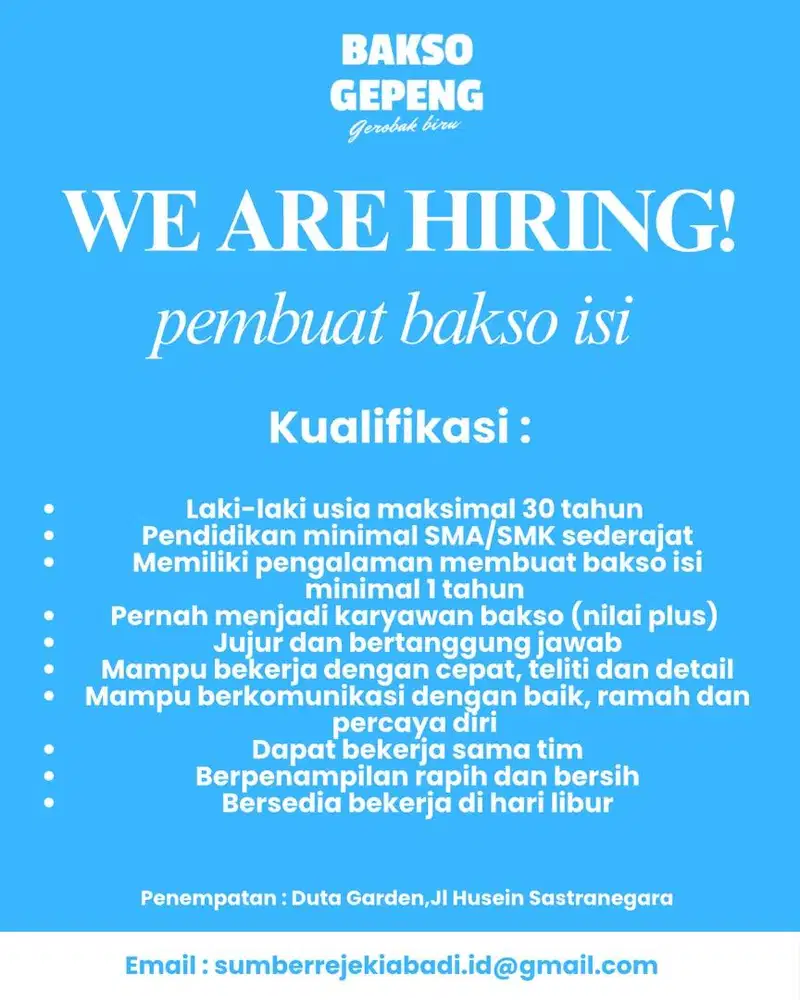 BAKSO
GEPENG
Gerobak biru

WE ARE HIRING!
pembuat bakso isi

Kualifikasi :

- Laki-laki usia maksimal 30 tahun
- Pendidikan minimal SMA/SMK sederajat
- Memiliki pengalaman membuat bakso isi minimal 1 tahun
- Pernah menjadi karyawan bakso (nilai plus)
- Jujur dan bertanggung jawab
- Mampu bekerja dengan cepat, teliti dan detail
- Mampu berkomunikasi dengan baik, ramah dan percaya diri
- Dapat bekerja sama tim
- Berpenampilan rapih dan bersih
- Bersedia bekerja di hari libur

Penempatan : Duta Garden,Jl Husein Sastranegara

Email : sumberrejekiabadi.id@gmail.com